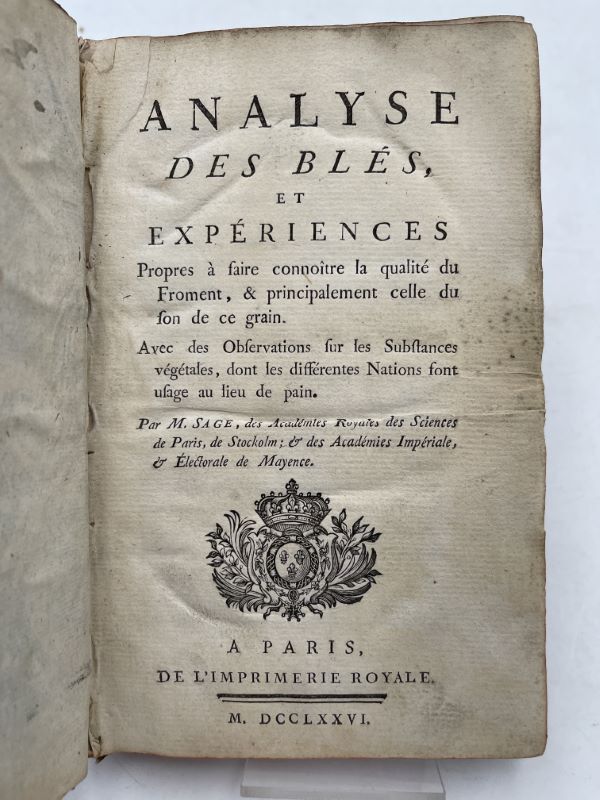 ANALYSE
DES BLÉS,
ET
EXPÉRIENCES

Propres à faire connoître la qualité du Froment, & principalement celle du son de ce grain.

Avec des Observations sur les Substances végétales, dont les différentes Nations font usage au lieu de pain.

Par M. SAGE, des Académies Royales des Sciences de Paris, de Stockolm; & des Académies Impériale, & Électorale de Mayence.

A PARIS,
DE L'IMPRIMERIE ROYALE.

M. DCCLXXVI.